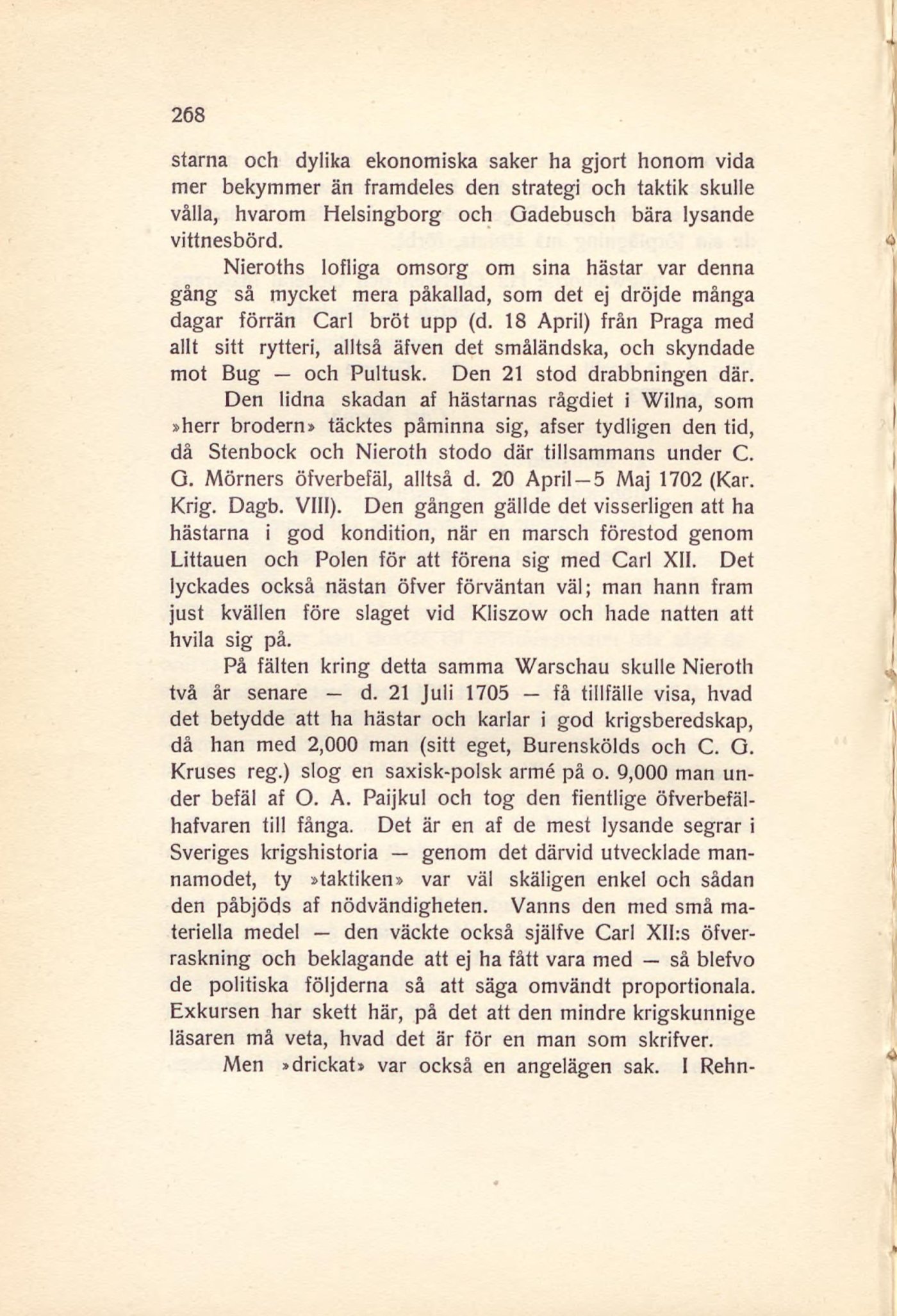 268

starna och dylika ekonomiska saker ha gjort honom vida mer bekymmer än framdeles den strategi och taktik skulle vålla, hvarom Helsingborg och Gadebusch bära lysande vittnesbörd.

Nieroths lofliga omsorg om sina hästar var denna gång så mycket mera påkallad, som det ej dröjde många dagar förrän Carl bröt upp (d. 18 April) från Praga med allt sitt rytteri, alltså äfven det småländska, och skyndade mot Bug — och Pultusk. Den 21 stod drabbningen där.

Den lidna skadan af hästarnas rågdiet i Wilna, som »herr brodern» täcktes påminna sig, afser tydligen den tid, då Stenbock och Nieroth stodo där tillsammans under C. G. Mörners öfverbefäl, alltså d. 20 April—5 Maj 1702 (Kar. Krig. Dagb. VIII). Den gången gällde det visserligen att ha hästarna i god kondition, när en marsch förestod genom Littauen och Polen för att förena sig med Carl XII. Det lyckades också nästan öfver förväntan väl; man hann fram just kvällen före slaget vid Kliszow och hade natten att hvila sig på.

På fälten kring detta samma Warschau skulle Nieroth två år senare — d. 21 Juli 1705 — få tillfälle visa, hvad det betydde att ha hästar och karlar i god krigsberedskap, då han med 2,000 man (sitt eget, Burenskölds och C. G. Kruses reg.) slog en saxisk-polsk armé på o. 9,000 man under befäl af O. A. Paijkul och tog den fientlige öfverbefälhafvaren till fånga. Det är en af de mest lysande segrar i Sveriges krigshistoria — genom det därvid utvecklade mannamodet, ty »taktiken» var väl skäligen enkel och sådan den påbjöds af nödvändigheten. Vanns den med små materiella medel — den väckte också själfve Carl XII:s öfverraskning och beklagande att ej ha fått vara med — så blefvo de politiska följderna så att säga omvändt proportionala. Exkursen har skett här, på det att den mindre krigskunnige läsaren må veta, hvad det är för en man som skrifver.

Men »drickat» var också en angelägen sak. I Rehn-